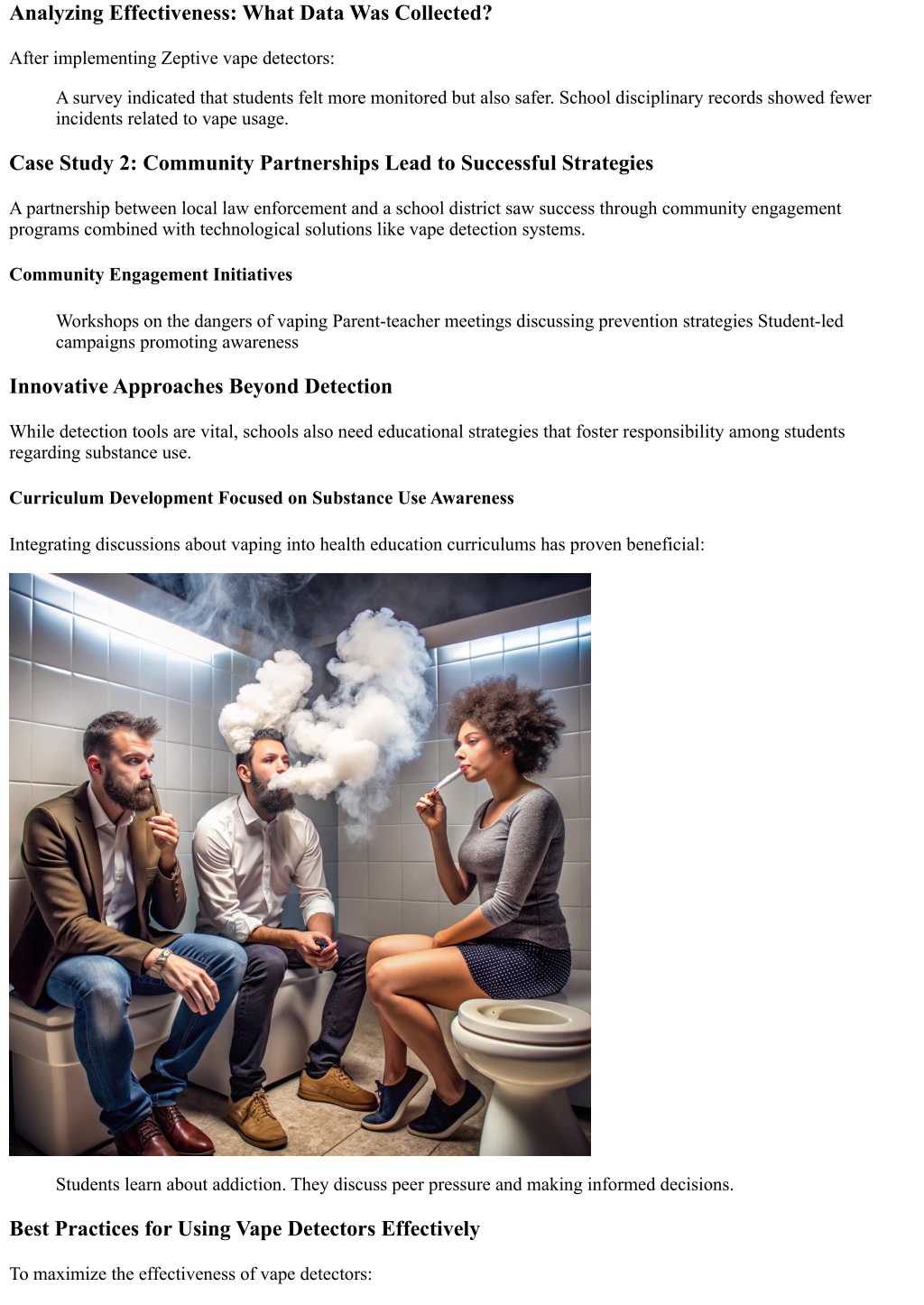 Analyzing Effectiveness: What Data Was Collected?

After implementing Zeptive vape detectors:

A survey indicated that students felt more monitored but also safer. School disciplinary records showed fewer incidents related to vape usage.

Case Study 2: Community Partnerships Lead to Successful Strategies

A partnership between local law enforcement and a school district saw success through community engagement programs combined with technological solutions like vape detection systems.

Community Engagement Initiatives

Workshops on the dangers of vaping Parent-teacher meetings discussing prevention strategies Student-led campaigns promoting awareness

Innovative Approaches Beyond Detection

While detection tools are vital, schools also need educational strategies that foster responsibility among students regarding substance use.

Curriculum Development Focused on Substance Use Awareness

Integrating discussions about vaping into health education curriculums has proven beneficial:

Students learn about addiction. They discuss peer pressure and making informed decisions.

Best Practices for Using Vape Detectors Effectively

To maximize the effectiveness of vape detectors: